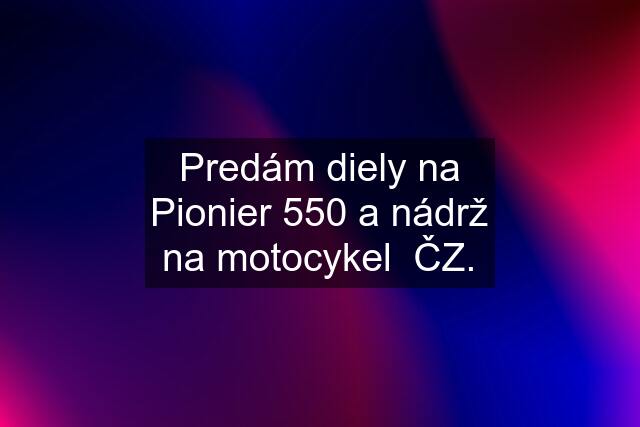 Predám diely na Pionier 550 a nádrž na motocykel  ČZ.